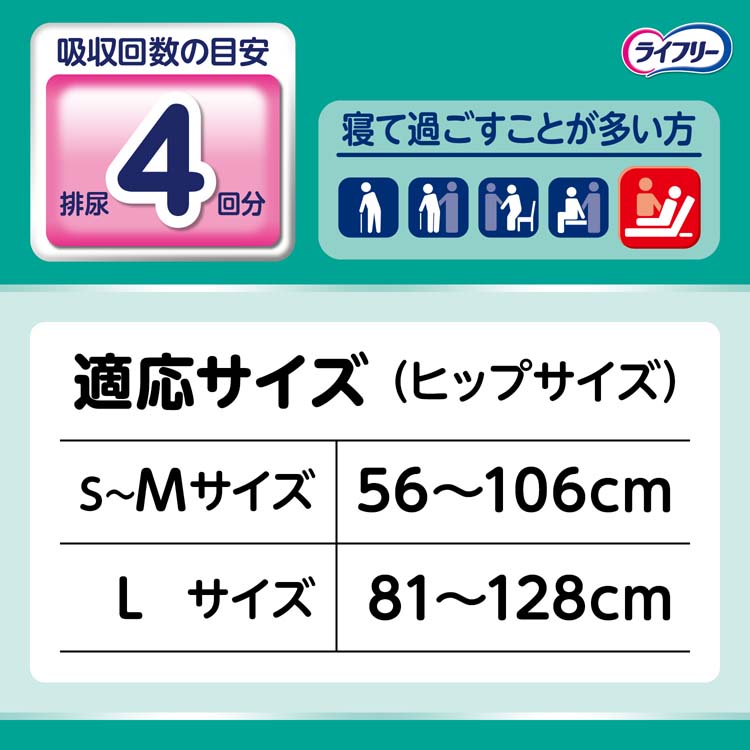 吸収回数の目安

排尿 4 回分

ライフリー

寝て過ごすことが多い方

適応サイズ（ヒップサイズ）

| S~Mサイズ | 56～106cm |
|---|---|
| L　サイズ | 81～128cm |